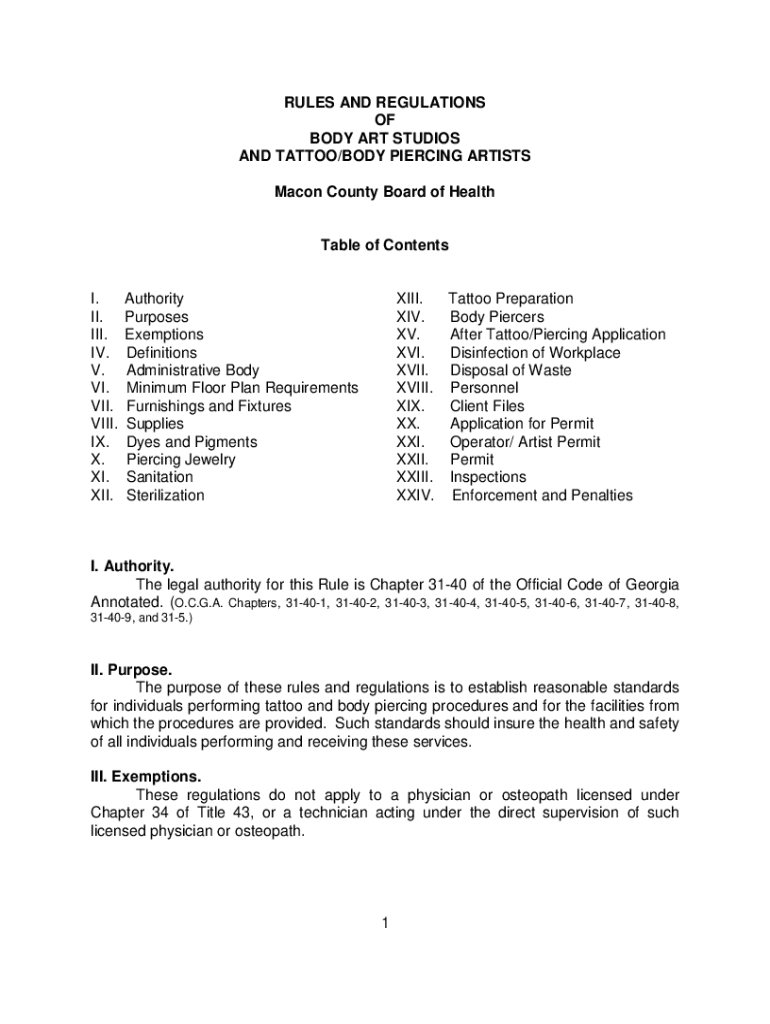 RULES AND REGULATIONS
OF
BODY ART STUDIOS
AND TATTOO/BODY PIERCING ARTISTS

Macon County Board of Health

Table of Contents

I. Authority
II. Purposes
III. Exemptions
IV. Definitions
V. Administrative Body
VI. Minimum Floor Plan Requirements
VII. Furnishings and Fixtures
VIII. Supplies
IX. Dyes and Pigments
X. Piercing Jewelry
XI. Sanitation
XII. Sterilization

XIII. Tattoo Preparation
XIV. Body Piercers
XV. After Tattoo/Piercing Application
XVI. Disinfection of Workplace
XVII. Disposal of Waste
XVIII. Personnel
XIX. Client Files
XX. Application for Permit
XXI. Operator/ Artist Permit
XXII. Permit
XXIII. Inspections
XXIV. Enforcement and Penalties

I. Authority.
The legal authority for this Rule is Chapter 31-40 of the Official Code of Georgia Annotated. (O.C.G.A. Chapters, 31-40-1, 31-40-2, 31-40-3, 31-40-4, 31-40-5, 31-40-6, 31-40-7, 31-40-8, 31-40-9, and 31-5.)

II. Purpose.
The purpose of these rules and regulations is to establish reasonable standards for individuals performing tattoo and body piercing procedures and for the facilities from which the procedures are provided. Such standards should insure the health and safety of all individuals performing and receiving these services.

III. Exemptions.
These regulations do not apply to a physician or osteopath licensed under Chapter 34 of Title 43, or a technician acting under the direct supervision of such licensed physician or osteopath.

1